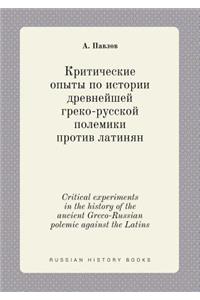 А. Павлов

Критические опыты по истории древнейшей греко-русской полемики против латинян

Critical experiments in the history of the ancient Greco-Russian polemic against the Latins

RUSSIAN HISTORY BOOKS